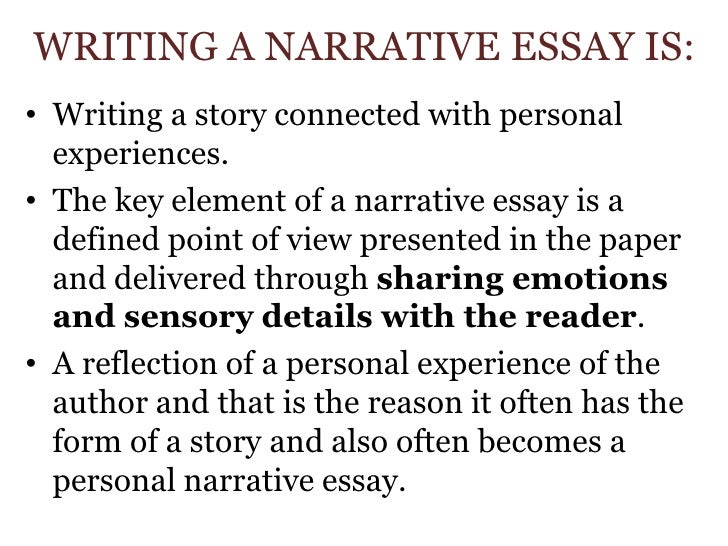 WRITING A NARRATIVE ESSAY IS:

• Writing a story connected with personal experiences.

• The key element of a narrative essay is a defined point of view presented in the paper and delivered through sharing emotions and sensory details with the reader.

• A reflection of a personal experience of the author and that is the reason it often has the form of a story and also often becomes a personal narrative essay.